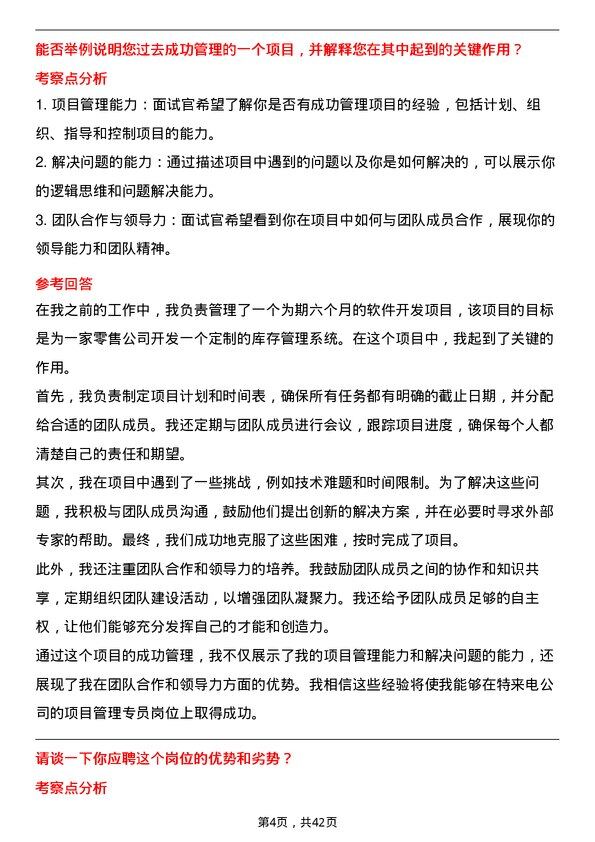 能否举例说明您过去成功管理的一个项目，并解释您在其中起到的关键作用？

考察点分析

1. 项目管理能力：面试官希望了解你是否有成功管理项目的经验，包括计划、组织、指导和控制项目的能力。

2. 解决问题的能力：通过描述项目中遇到的问题以及你是如何解决的，可以展示你的逻辑思维和问题解决能力。

3. 团队合作与领导力：面试官希望看到你在项目中如何与团队成员合作，展现你的领导能力和团队精神。

参考回答

在我之前的工作中，我负责管理了一个为期六个月的软件开发项目，该项目的目标是为一家零售公司开发一个定制的库存管理系统。在这个项目中，我起到了关键的作用。

首先，我负责制定项目计划和时间表，确保所有任务都有明确的截止日期，并分配给合适的团队成员。我还定期与团队成员进行会议，跟踪项目进度，确保每个人都清楚自己的责任和期望。

其次，我在项目中遇到了一些挑战，例如技术难题和时间限制。为了解决这些问题，我积极与团队成员沟通，鼓励他们提出创新的解决方案，并在必要时寻求外部专家的帮助。最终，我们成功地克服了这些困难，按时完成了项目。

此外，我还注重团队合作和领导力的培养。我鼓励团队成员之间的协作和知识共享，定期组织团队建设活动，以增强团队凝聚力。我还给予团队成员足够的自主权，让他们能够充分发挥自己的才能和创造力。

通过这个项目的成功管理，我不仅展示了我的项目管理能力和解决问题的能力，还展现了我在团队合作和领导力方面的优势。我相信这些经验将使我能够在特来电公司的项目管理专员岗位上取得成功。

请谈一下你应聘这个岗位的优势和劣势？

考察点分析

第4页，共42页